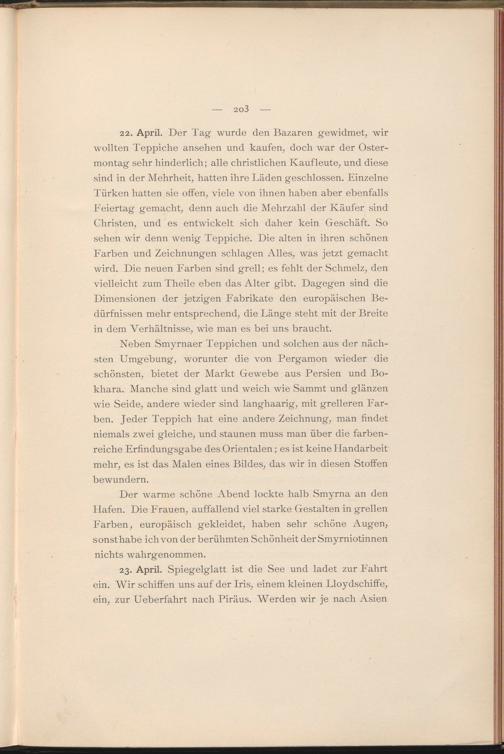 — 203 —

22. April. Der Tag wurde den Bazaren gewidmet, wir wollten Teppiche ansehen und kaufen, doch war der Ostermontag sehr hinderlich; alle christlichen Kaufleute, und diese sind in der Mehrheit, hatten ihre Läden geschlossen. Einzelne Türken hatten sie offen, viele von ihnen haben aber ebenfalls Feiertag gemacht, denn auch die Mehrzahl der Käufer sind Christen, und es entwickelt sich daher kein Geschäft. So sehen wir denn wenig Teppiche. Die alten in ihren schönen Farben und Zeichnungen schlagen Alles, was jetzt gemacht wird. Die neuen Farben sind grell; es fehlt der Schmelz, den vielleicht zum Theile eben das Alter gibt. Dagegen sind die Dimensionen der jetzigen Fabrikate den europäischen Bedürfnissen mehr entsprechend, die Länge steht mit der Breite in dem Verhältnisse, wie man es bei uns braucht.

Neben Smyrnaer Teppichen und solchen aus der nächsten Umgebung, worunter die von Pergamon wieder die schönsten, bietet der Markt Gewebe aus Persien und Bokhara. Manche sind glatt und weich wie Sammt und glänzen wie Seide, andere wieder sind langhaarig, mit grelleren Farben. Jeder Teppich hat eine andere Zeichnung, man findet niemals zwei gleiche, und staunen muss man über die farbenreiche Erfindungsgabe des Orientalen; es ist keine Handarbeit mehr, es ist das Malen eines Bildes, das wir in diesen Stoffen bewundern.

Der warme schöne Abend lockte halb Smyrna an den Hafen. Die Frauen, auffallend viel starke Gestalten in grellen Farben, europäisch gekleidet, haben sehr schöne Augen, sonst habe ich von der berühmten Schönheit der Smyrniotinnen nichts wahrgenommen.

23. April. Spiegelglatt ist die See und ladet zur Fahrt ein. Wir schiffen uns auf der Iris, einem kleinen Lloydschiffe, ein, zur Ueberfahrt nach Piräus. Werden wir je nach Asien